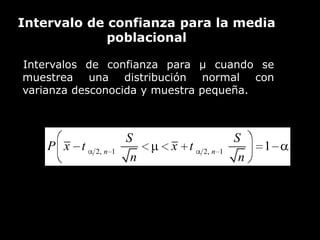 Intervalo de confianza para la media poblacional

Intervalos de confianza para μ cuando se muestrea una distribución normal con varianza desconocida y muestra pequeña.

$P\left(\bar{x} - t_{\alpha/2,\, n-1} \frac{S}{\sqrt{n}} < \mu < \bar{x} + t_{\alpha/2,\, n-1} \frac{S}{\sqrt{n}}\right) = 1 - \alpha$